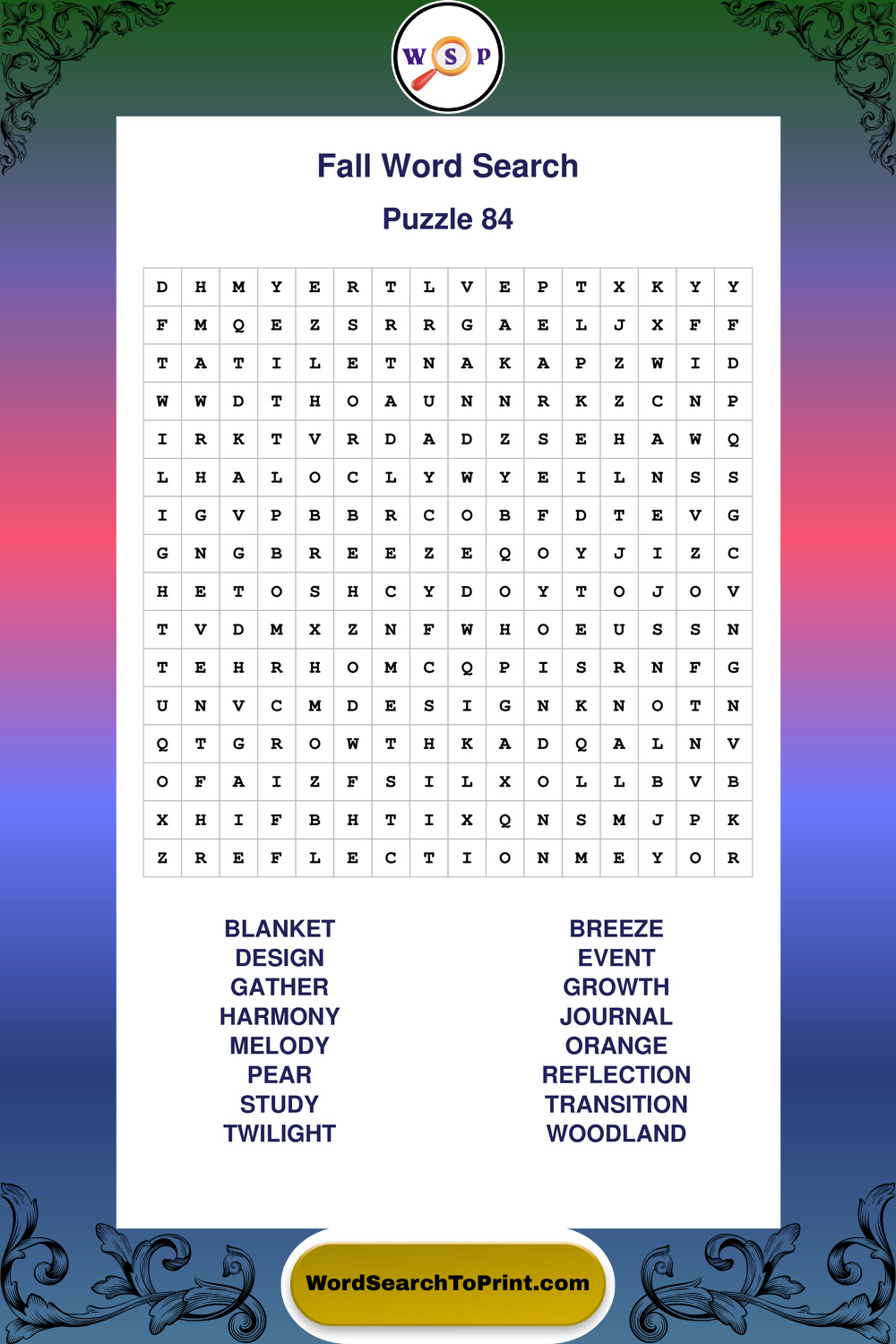 W S P

Fall Word Search

Puzzle 84

| D | H | M | Y | E | R | T | L | V | E | P | T | X | K | Y | Y |
|---|---|---|---|---|---|---|---|---|---|---|---|---|---|---|---|
| F | M | Q | E | Z | S | R | R | G | A | E | L | J | X | F | F |
| T | A | T | I | L | E | T | N | A | K | A | P | Z | W | I | D |
| W | W | D | T | H | O | A | U | N | N | R | K | Z | C | N | P |
| I | R | K | T | V | R | D | A | D | Z | S | E | H | A | W | Q |
| L | H | A | L | O | C | L | Y | W | Y | E | I | L | N | S | S |
| I | G | V | P | B | B | R | C | O | B | F | D | T | E | V | G |
| G | N | G | B | R | E | E | Z | E | Q | O | Y | J | I | Z | C |
| H | E | T | O | S | H | C | Y | D | O | Y | T | O | J | O | V |
| T | V | D | M | X | Z | N | F | W | H | O | E | U | S | S | N |
| T | E | H | R | H | O | M | C | Q | P | I | S | R | N | F | G |
| U | N | V | C | M | D | E | S | I | G | N | K | N | O | T | N |
| Q | T | G | R | O | W | T | H | K | A | D | Q | A | L | N | V |
| O | F | A | I | Z | F | S | I | L | X | O | L | L | B | V | B |
| X | H | I | F | B | H | T | I | X | Q | N | S | M | J | P | K |
| Z | R | E | F | L | E | C | T | I | O | N | M | E | Y | O | R |

BLANKET
DESIGN
GATHER
HARMONY
MELODY
PEAR
STUDY
TWILIGHT

BREEZE
EVENT
GROWTH
JOURNAL
ORANGE
REFLECTION
TRANSITION
WOODLAND

WordSearchToPrint.com